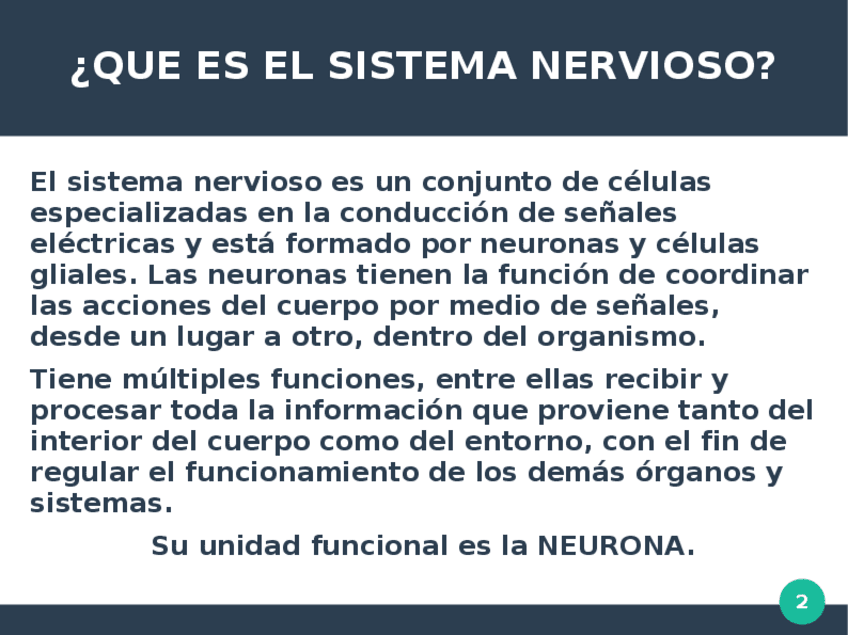 ¿QUE ES EL SISTEMA NERVIOSO?

El sistema nervioso es un conjunto de células especializadas en la conducción de señales eléctricas y está formado por neuronas y células gliales. Las neuronas tienen la función de coordinar las acciones del cuerpo por medio de señales, desde un lugar a otro, dentro del organismo.

Tiene múltiples funciones, entre ellas recibir y procesar toda la información que proviene tanto del interior del cuerpo como del entorno, con el fin de regular el funcionamiento de los demás órganos y sistemas.

Su unidad funcional es la NEURONA.

2